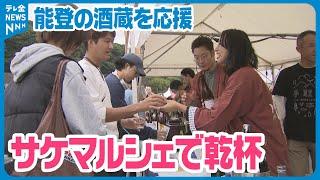 テレ金
NEWS
NNN

能登の酒蔵を応援

サケマルシェで乾杯